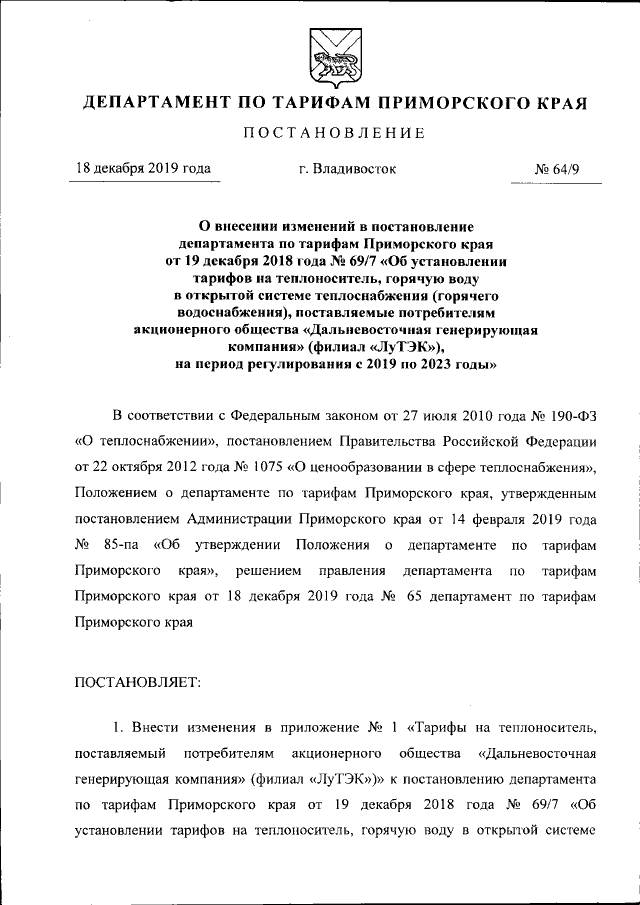 ДЕПАРТАМЕНТ ПО ТАРИФАМ ПРИМОРСКОГО КРАЯ

ПОСТАНОВЛЕНИЕ

18 декабря 2019 года г. Владивосток № 64/9

О внесении изменений в постановление департамента по тарифам Приморского края от 19 декабря 2018 года № 69/7 «Об установлении тарифов на теплоноситель, горячую воду в открытой системе теплоснабжения (горячего водоснабжения), поставляемые потребителям акционерного общества «Дальневосточная генерирующая компания» (филиал «ЛуТЭК»), на период регулирования с 2019 по 2023 годы»

В соответствии с Федеральным законом от 27 июля 2010 года № 190-ФЗ «О теплоснабжении», постановлением Правительства Российской Федерации от 22 октября 2012 года № 1075 «О ценообразовании в сфере теплоснабжения», Положением о департаменте по тарифам Приморского края, утвержденным постановлением Администрации Приморского края от 14 февраля 2019 года № 85-па «Об утверждении Положения о департаменте по тарифам Приморского края», решением правления департамента по тарифам Приморского края от 18 декабря 2019 года № 65 департамент по тарифам Приморского края

ПОСТАНОВЛЯЕТ:

1. Внести изменения в приложение № 1 «Тарифы на теплоноситель, поставляемый потребителям акционерного общества «Дальневосточная генерирующая компания» (филиал «ЛуТЭК»)» к постановлению департамента по тарифам Приморского края от 19 декабря 2018 года № 69/7 «Об установлении тарифов на теплоноситель, горячую воду в открытой системе